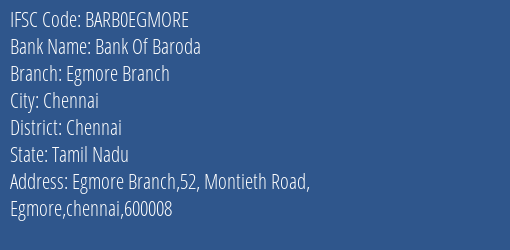 IFSC Code: BARB0EGMORE
Bank Name: Bank Of Baroda
Branch: Egmore Branch
City: Chennai
District: Chennai
State: Tamil Nadu
Address: Egmore Branch,52, Montieth Road, Egmore,chennai,600008